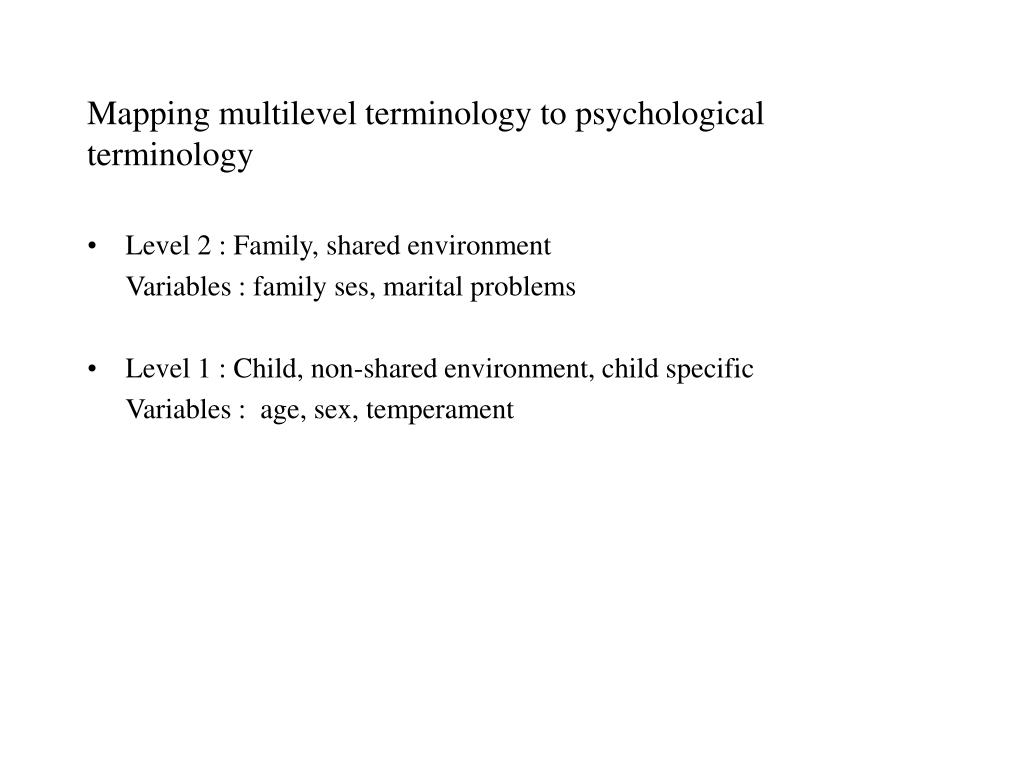 Mapping multilevel terminology to psychological terminology

• Level 2 : Family, shared environment
Variables : family ses, marital problems

• Level 1 : Child, non-shared environment, child specific
Variables : age, sex, temperament